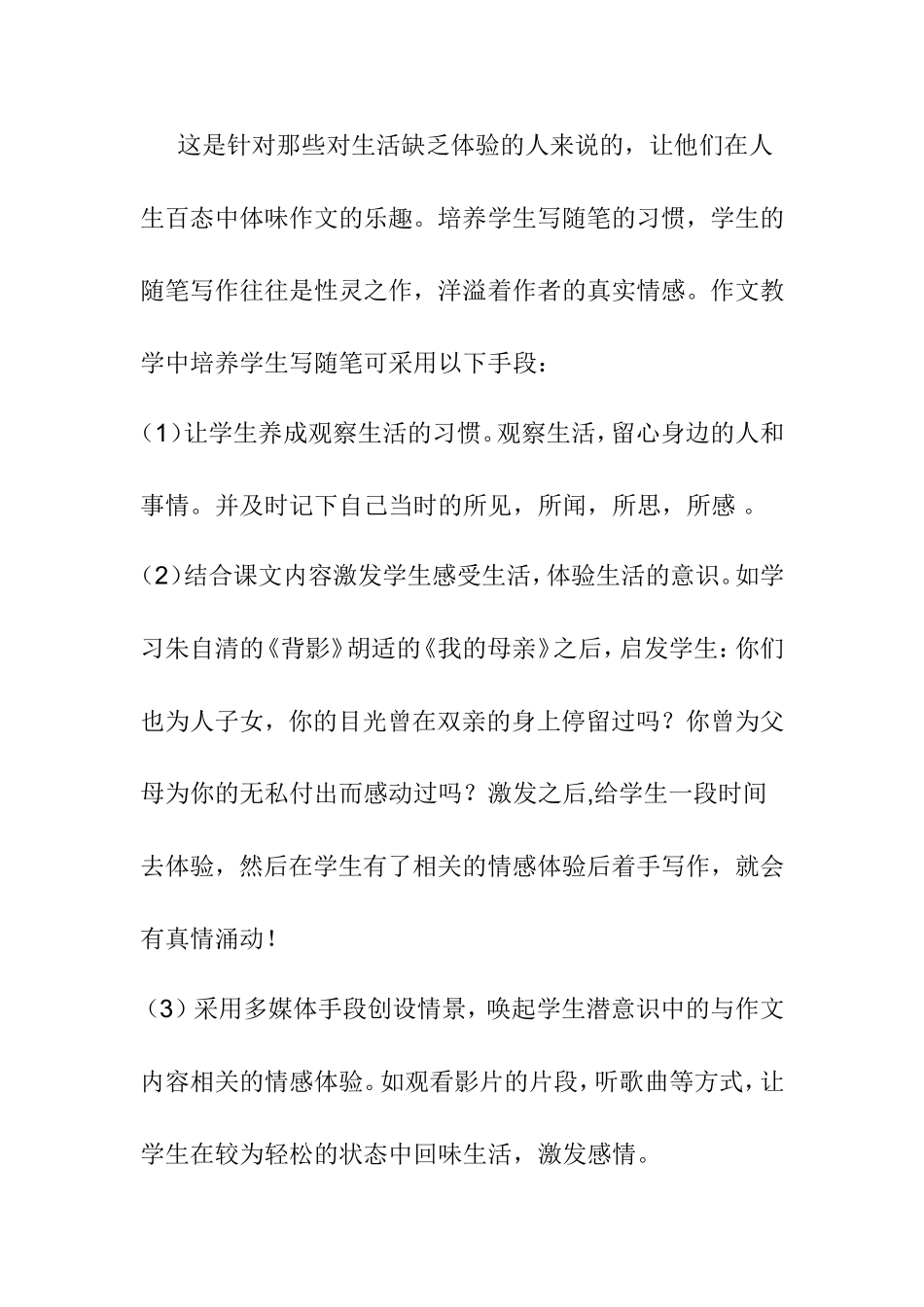 这是针对那些对生活缺乏体验的人来说的，让他们在人生百态中体味作文的乐趣。培养学生写随笔的习惯，学生的随笔写作往往是性灵之作，洋溢着作者的真实情感。作文教学中培养学生写随笔可采用以下手段：

（1）让学生养成观察生活的习惯。观察生活，留心身边的人和事情。并及时记下自己当时的所见，所闻，所思，所感 。

（2）结合课文内容激发学生感受生活，体验生活的意识。如学习朱自清的《背影》胡适的《我的母亲》之后，启发学生：你们也为人子女，你的目光曾在双亲的身上停留过吗？你曾为父母为你的无私付出而感动过吗？激发之后,给学生一段时间去体验，然后在学生有了相关的情感体验后着手写作，就会有真情涌动！

（3）采用多媒体手段创设情景，唤起学生潜意识中的与作文内容相关的情感体验。如观看影片的片段，听歌曲等方式，让学生在较为轻松的状态中回味生活，激发感情。